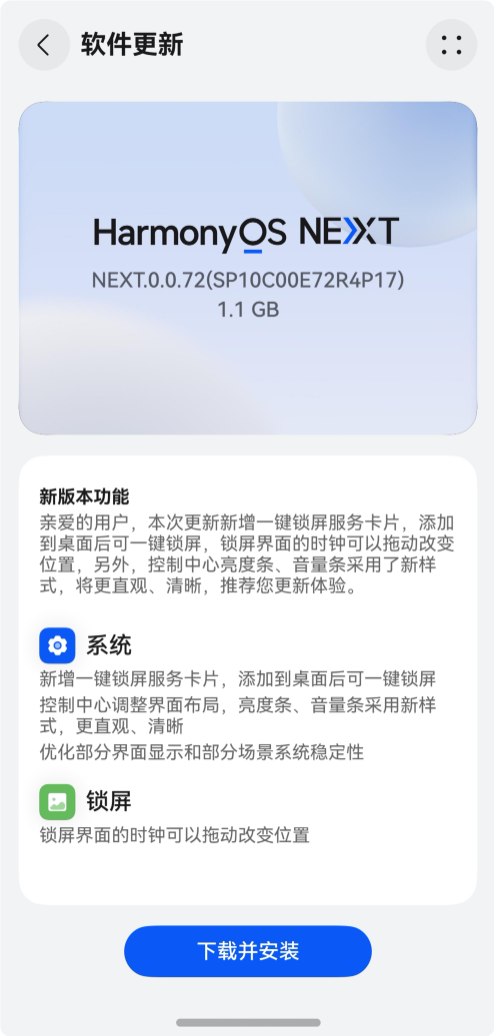 软件更新

HarmonyOS NEXT
NEXT.0.0.72(SP10C00E72R4P17)
1.1 GB

新版本功能
亲爱的用户，本次更新新增一键锁屏服务卡片，添加到桌面后可一键锁屏，锁屏界面的时钟可以拖动改变位置，另外，控制中心亮度条、音量条采用了新样式，将更直观、清晰，推荐您更新体验。

系统
新增一键锁屏服务卡片，添加到桌面后可一键锁屏
控制中心调整界面布局，亮度条、音量条采用新样式，更直观、清晰
优化部分界面显示和部分场景系统稳定性

锁屏
锁屏界面的时钟可以拖动改变位置

下载并安装